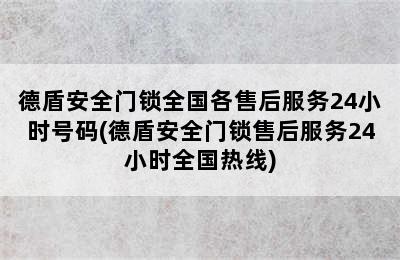 德盾安全门锁全国各售后服务24小时号码(德盾安全门锁售后服务24小时全国热线)